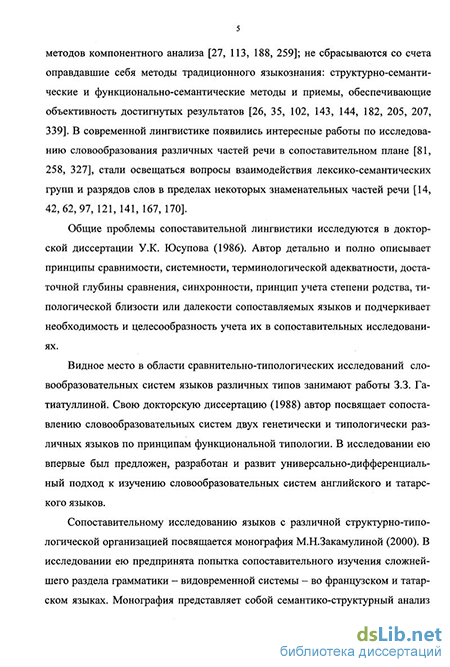 5

методов компонентного анализа [27, 113, 188, 259]; не сбрасываются со счета оправдавшие себя методы традиционного языкознания: структурно-семантические и функционально-семантические методы и приемы, обеспечивающие объективность достигнутых результатов [26, 35, 102, 143, 144, 182, 205, 207, 339]. В современной лингвистике появились интересные работы по исследованию словообразования различных частей речи в сопоставительном плане [81, 258, 327], стали освещаться вопросы взаимодействия лексико-семантических групп и разрядов слов в пределах некоторых знаменательных частей речи [14, 42, 62, 97, 121, 141, 167, 170].

Общие проблемы сопоставительной лингвистики исследуются в докторской диссертации У.К. Юсупова (1986). Автор детально и полно описывает принципы сравнимости, системности, терминологической адекватности, достаточной глубины сравнения, синхронности, принцип учета степени родства, типологической близости или далекости сопоставляемых языков и подчеркивает необходимость и целесообразность учета их в сопоставительных исследованиях.

Видное место в области сравнительно-типологических исследований словообразовательных систем языков различных типов занимают работы З.З. Гатиатуллиной. Свою докторскую диссертацию (1988) автор посвящает сопоставлению словообразовательных систем двух генетически и типологически различных языков по принципам функциональной типологии. В исследовании ею впервые был предложен, разработан и развит универсально-дифференциальный подход к изучению словообразовательных систем английского и татарского языков.

Сопоставительному исследованию языков с различной структурно-типологической организацией посвящается монография М.Н.Закамулиной (2000). В исследовании ею предпринята попытка сопоставительного изучения сложнейшего раздела грамматики – видовременной системы – во французском и татарском языках. Монография представляет собой семантико-структурный анализ

dsLib.net
библиотека диссертаций